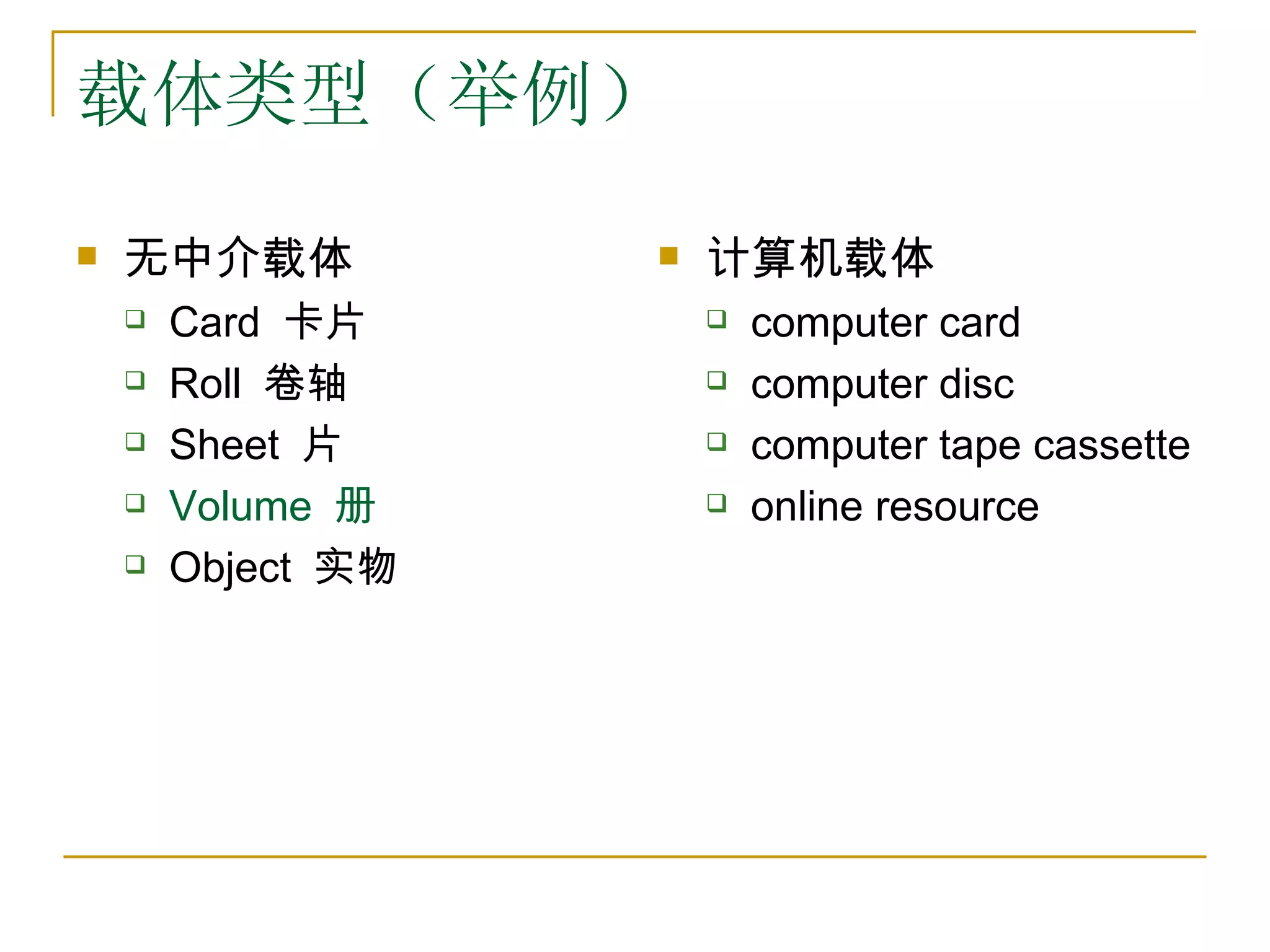 载体类型（举例）

无中介载体
Card 卡片
Roll 卷轴
Sheet 片
Volume 册
Object 实物

计算机载体
computer card
computer disc
computer tape cassette
online resource